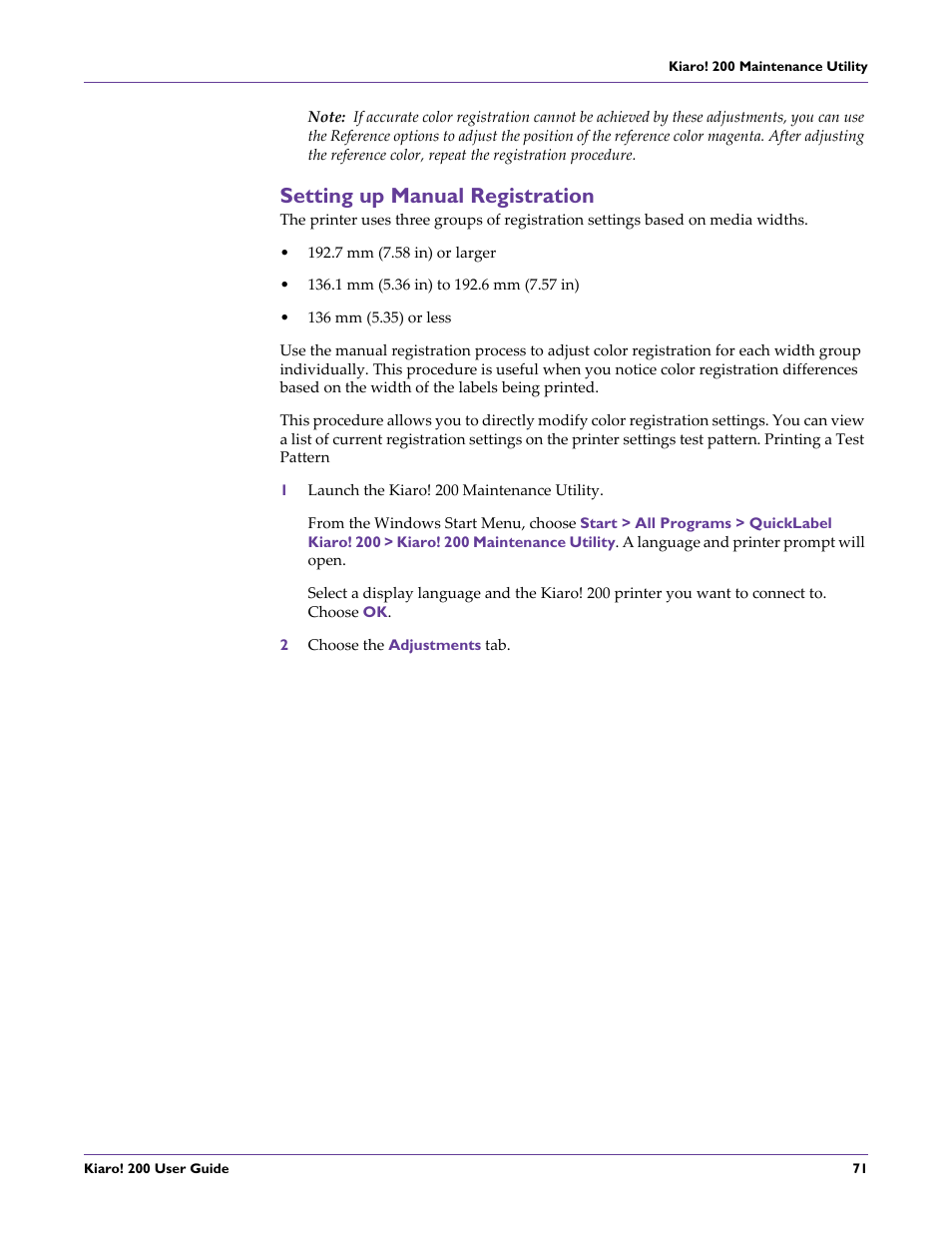 Kiaro! 200 Maintenance Utility

Note: If accurate color registration cannot be achieved by these adjustments, you can use the Reference options to adjust the position of the reference color magenta. After adjusting the reference color, repeat the registration procedure.

Setting up Manual Registration

The printer uses three groups of registration settings based on media widths.

• 192.7 mm (7.58 in) or larger

• 136.1 mm (5.36 in) to 192.6 mm (7.57 in)

• 136 mm (5.35) or less

Use the manual registration process to adjust color registration for each width group individually. This procedure is useful when you notice color registration differences based on the width of the labels being printed.

This procedure allows you to directly modify color registration settings. You can view a list of current registration settings on the printer settings test pattern. Printing a Test Pattern

1 Launch the Kiaro! 200 Maintenance Utility.

From the Windows Start Menu, choose Start > All Programs > QuickLabel Kiaro! 200 > Kiaro! 200 Maintenance Utility. A language and printer prompt will open.

Select a display language and the Kiaro! 200 printer you want to connect to. Choose OK.

2 Choose the Adjustments tab.

Kiaro! 200 User Guide 71